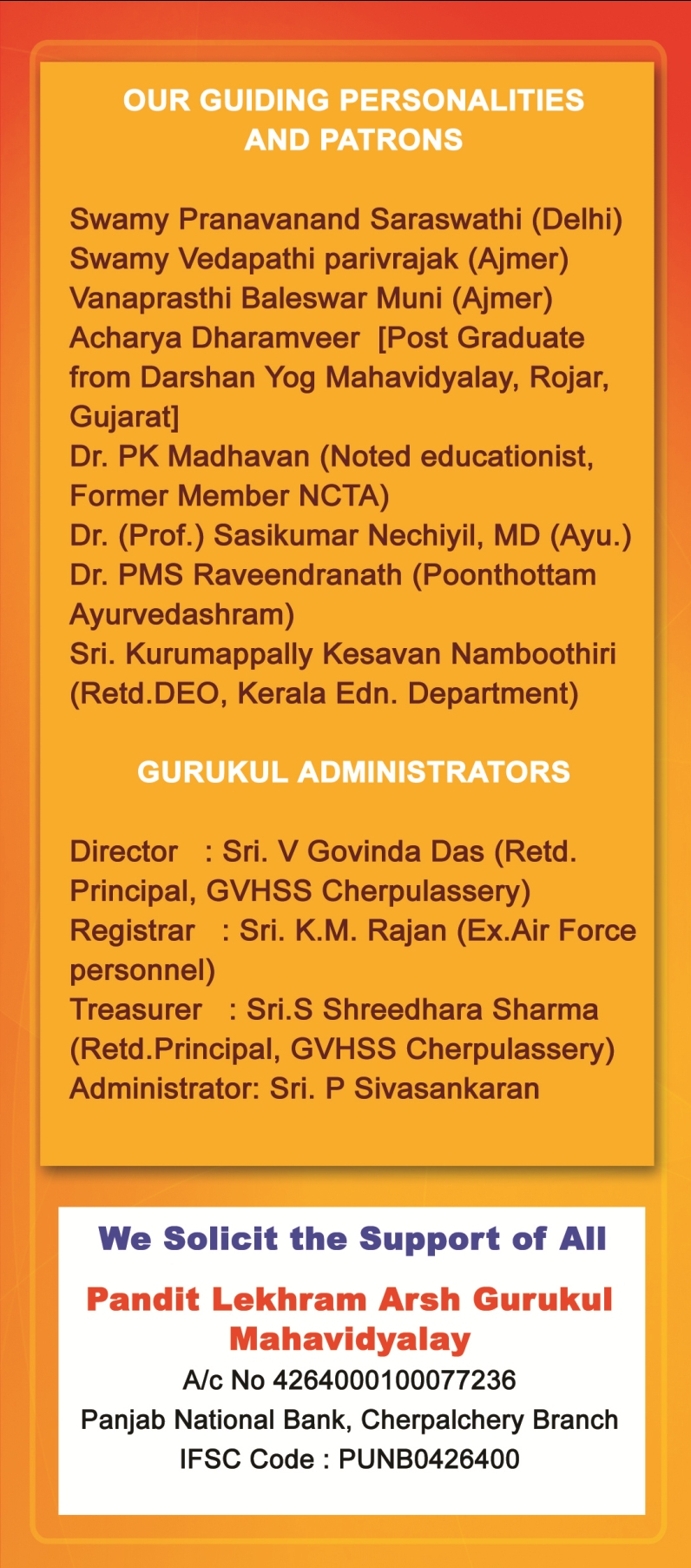 OUR GUIDING PERSONALITIES AND PATRONS

Swamy Pranavanand Saraswathi (Delhi)
Swamy Vedapathi parivrajak (Ajmer)
Vanaprasthi Baleswar Muni (Ajmer)
Acharya Dharamveer [Post Graduate from Darshan Yog Mahavidyalay, Rojar, Gujarat]
Dr. PK Madhavan (Noted educationist, Former Member NCTA)
Dr. (Prof.) Sasikumar Nechiyil, MD (Ayu.)
Dr. PMS Raveendranath (Poonthottam Ayurvedashram)
Sri. Kurumappally Kesavan Namboothiri (Retd.DEO, Kerala Edn. Department)

GURUKUL ADMINISTRATORS

Director : Sri. V Govinda Das (Retd. Principal, GVHSS Cherpulassery)
Registrar : Sri. K.M. Rajan (Ex.Air Force personnel)
Treasurer : Sri.S Shreedhara Sharma (Retd.Principal, GVHSS Cherpulassery)
Administrator: Sri. P Sivasankaran

We Solicit the Support of All

Pandit Lekhram Arsh Gurukul Mahavidyalay
A/c No 4264000100077236
Panjab National Bank, Cherpalchery Branch
IFSC Code : PUNB0426400